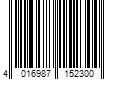 4 016987 152300